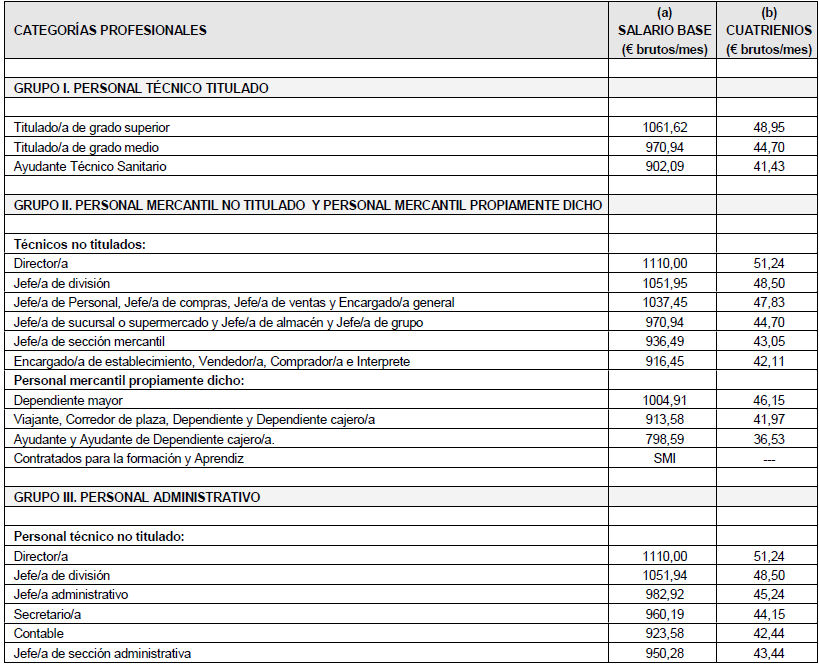 | CATEGORÍAS PROFESIONALES | (a) SALARIO BASE (€ brutos/mes) | (b) CUATRIENIOS (€ brutos/mes) |
|---|---|---|
| | | |
| GRUPO I. PERSONAL TÉCNICO TITULADO | | |
| | | |
| Titulado/a de grado superior | 1061,62 | 48,95 |
| Titulado/a de grado medio | 970,94 | 44,70 |
| Ayudante Técnico Sanitario | 902,09 | 41,43 |
| | | |
| GRUPO II. PERSONAL MERCANTIL NO TITULADO Y PERSONAL MERCANTIL PROPIAMENTE DICHO | | |
| | | |
| Técnicos no titulados: | | |
| Director/a | 1110,00 | 51,24 |
| Jefe/a de división | 1051,95 | 48,50 |
| Jefe/a de Personal, Jefe/a de compras, Jefe/a de ventas y Encargado/a general | 1037,45 | 47,83 |
| Jefe/a de sucursal o supermercado y Jefe/a de almacén y Jefe/a de grupo | 970,94 | 44,70 |
| Jefe/a de sección mercantil | 936,49 | 43,05 |
| Encargado/a de establecimiento, Vendedor/a, Comprador/a e Interprete | 916,45 | 42,11 |
| Personal mercantil propiamente dicho: | | |
| Dependiente mayor | 1004,91 | 46,15 |
| Viajante, Corredor de plaza, Dependiente y Dependiente cajero/a | 913,58 | 41,97 |
| Ayudante y Ayudante de Dependiente cajero/a. | 798,59 | 36,53 |
| Contratados para la formación y Aprendiz | SMI | --- |
| | | |
| GRUPO III. PERSONAL ADMINISTRATIVO | | |
| | | |
| Personal técnico no titulado: | | |
| Director/a | 1110,00 | 51,24 |
| Jefe/a de división | 1051,94 | 48,50 |
| Jefe/a administrativo | 982,92 | 45,24 |
| Secretario/a | 960,19 | 44,15 |
| Contable | 923,58 | 42,44 |
| Jefe/a de sección administrativa | 950,28 | 43,44 |